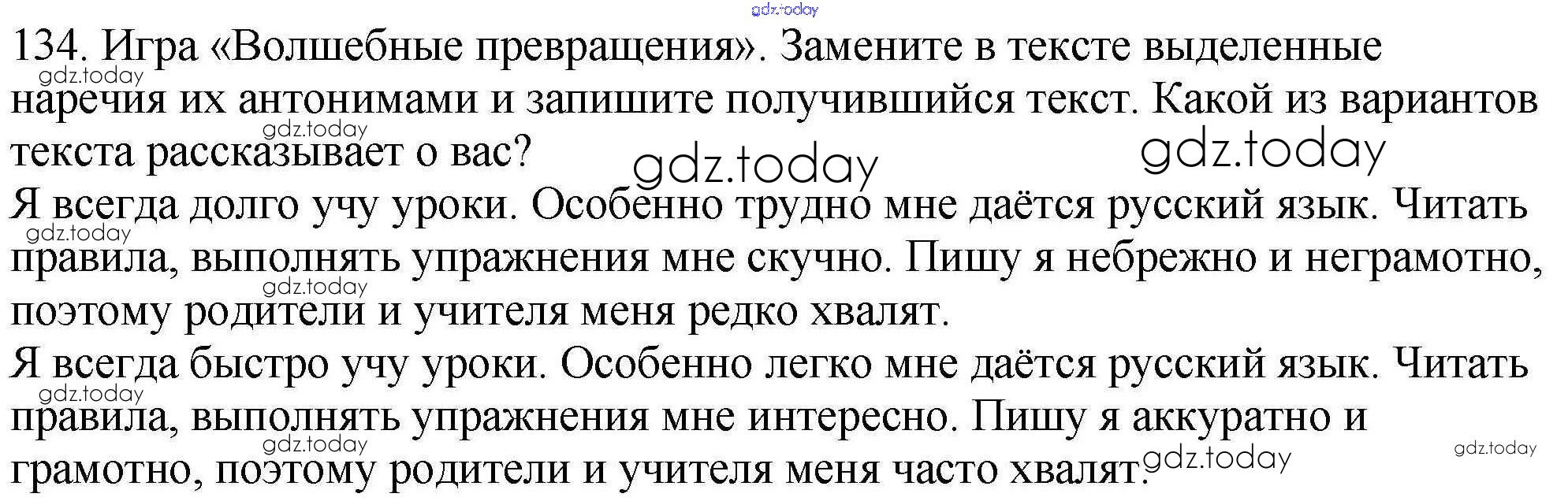 134. Игра «Волшебные превращения». Замените в тексте выделенные наречия их антонимами и запишите получившийся текст. Какой из вариантов текста рассказывает о вас?

Я всегда долго учу уроки. Особенно трудно мне даётся русский язык. Читать правила, выполнять упражнения мне скучно. Пишу я небрежно и неграмотно, поэтому родители и учителя меня редко хвалят.

Я всегда быстро учу уроки. Особенно легко мне даётся русский язык. Читать правила, выполнять упражнения мне интересно. Пишу я аккуратно и грамотно, поэтому родители и учителя меня часто хвалят.

gdz.today